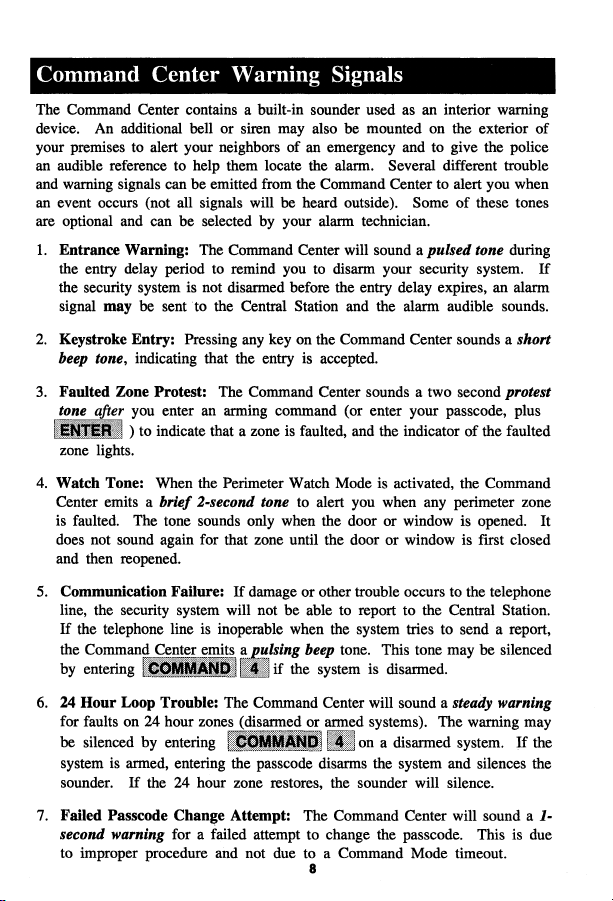 Command Center Warning Signals

The Command Center contains a built-in sounder used as an interior warning device. An additional bell or siren may also be mounted on the exterior of your premises to alert your neighbors of an emergency and to give the police an audible reference to help them locate the alarm. Several different trouble and warning signals can be emitted from the Command Center to alert you when an event occurs (not all signals will be heard outside). Some of these tones are optional and can be selected by your alarm technician.

1. Entrance Warning: The Command Center will sound a pulsed tone during the entry delay period to remind you to disarm your security system. If the security system is not disarmed before the entry delay expires, an alarm signal may be sent to the Central Station and the alarm audible sounds.

2. Keystroke Entry: Pressing any key on the Command Center sounds a short beep tone, indicating that the entry is accepted.

3. Faulted Zone Protest: The Command Center sounds a two second protest tone after you enter an arming command (or enter your passcode, plus ENTER ) to indicate that a zone is faulted, and the indicator of the faulted zone lights.

4. Watch Tone: When the Perimeter Watch Mode is activated, the Command Center emits a brief 2-second tone to alert you when any perimeter zone is faulted. The tone sounds only when the door or window is opened. It does not sound again for that zone until the door or window is first closed and then reopened.

5. Communication Failure: If damage or other trouble occurs to the telephone line, the security system will not be able to report to the Central Station. If the telephone line is inoperable when the system tries to send a report, the Command Center emits a pulsing beep tone. This tone may be silenced by entering COMMAND 4 if the system is disarmed.

6. 24 Hour Loop Trouble: The Command Center will sound a steady warning for faults on 24 hour zones (disarmed or armed systems). The warning may be silenced by entering COMMAND 4 on a disarmed system. If the system is armed, entering the passcode disarms the system and silences the sounder. If the 24 hour zone restores, the sounder will silence.

7. Failed Passcode Change Attempt: The Command Center will sound a 1-second warning for a failed attempt to change the passcode. This is due to improper procedure and not due to a Command Mode timeout.

8